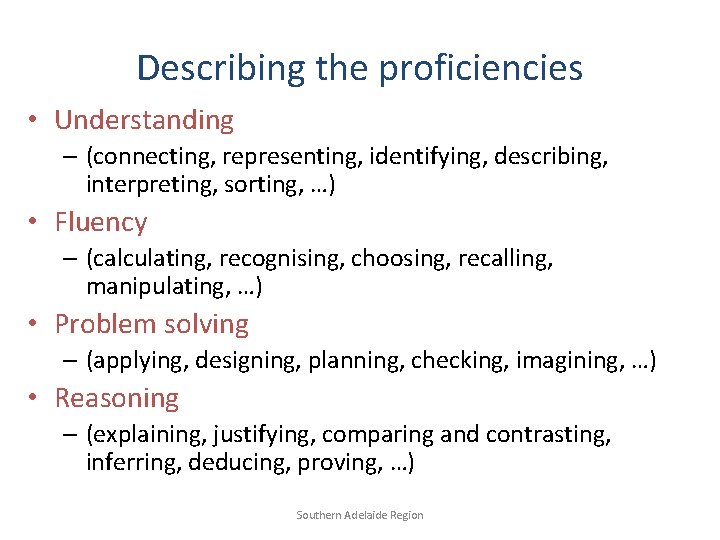 Describing the proficiencies

• Understanding
– (connecting, representing, identifying, describing, interpreting, sorting, …)

• Fluency
– (calculating, recognising, choosing, recalling, manipulating, …)

• Problem solving
– (applying, designing, planning, checking, imagining, …)

• Reasoning
– (explaining, justifying, comparing and contrasting, inferring, deducing, proving, …)

Southern Adelaide Region